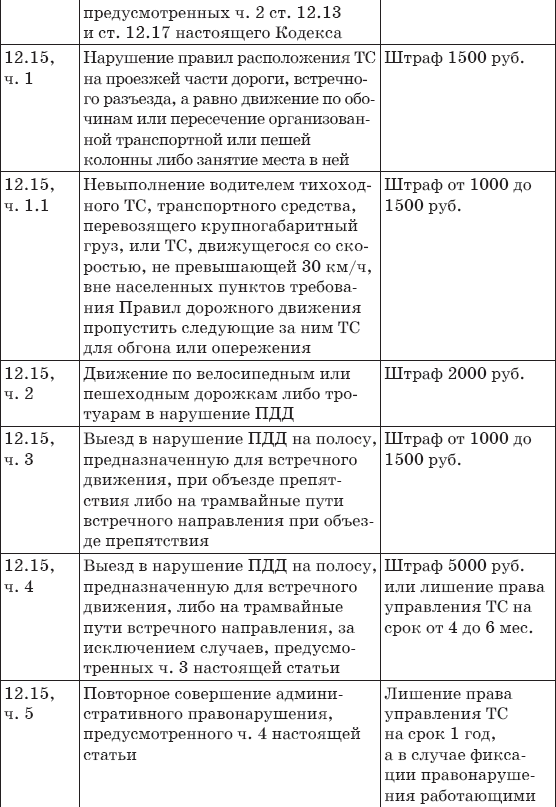 |  | предусмотренных ч. 2 ст. 12.13 и ст. 12.17 настоящего Кодекса |  |
|---|---|---|
| 12.15, ч. 1 | Нарушение правил расположения ТС на проезжей части дороги, встречного разъезда, а равно движение по обочинам или пересечение организованной транспортной или пешей колонны либо занятие места в ней | Штраф 1500 руб. |
| 12.15, ч. 1.1 | Невыполнение водителем тихоходного ТС, транспортного средства, перевозящего крупногабаритный груз, или ТС, движущегося со скоростью, не превышающей 30 км/ч, вне населенных пунктов требования Правил дорожного движения пропустить следующие за ним ТС для обгона или опережения | Штраф от 1000 до 1500 руб. |
| 12.15, ч. 2 | Движение по велосипедным или пешеходным дорожкам либо тротуарам в нарушение ПДД | Штраф 2000 руб. |
| 12.15, ч. 3 | Выезд в нарушение ПДД на полосу, предназначенную для встречного движения, при объезде препятствия либо на трамвайные пути встречного направления при объезде препятствия | Штраф от 1000 до 1500 руб. |
| 12.15, ч. 4 | Выезд в нарушение ПДД на полосу, предназначенную для встречного движения, либо на трамвайные пути встречного направления, за исключением случаев, предусмотренных ч. 3 настоящей статьи | Штраф 5000 руб. или лишение права управления ТС на срок от 4 до 6 мес. |
| 12.15, ч. 5 | Повторное совершение административного правонарушения, предусмотренного ч. 4 настоящей статьи | Лишение права управления ТС на срок 1 год, а в случае фиксации правонарушения работающими |